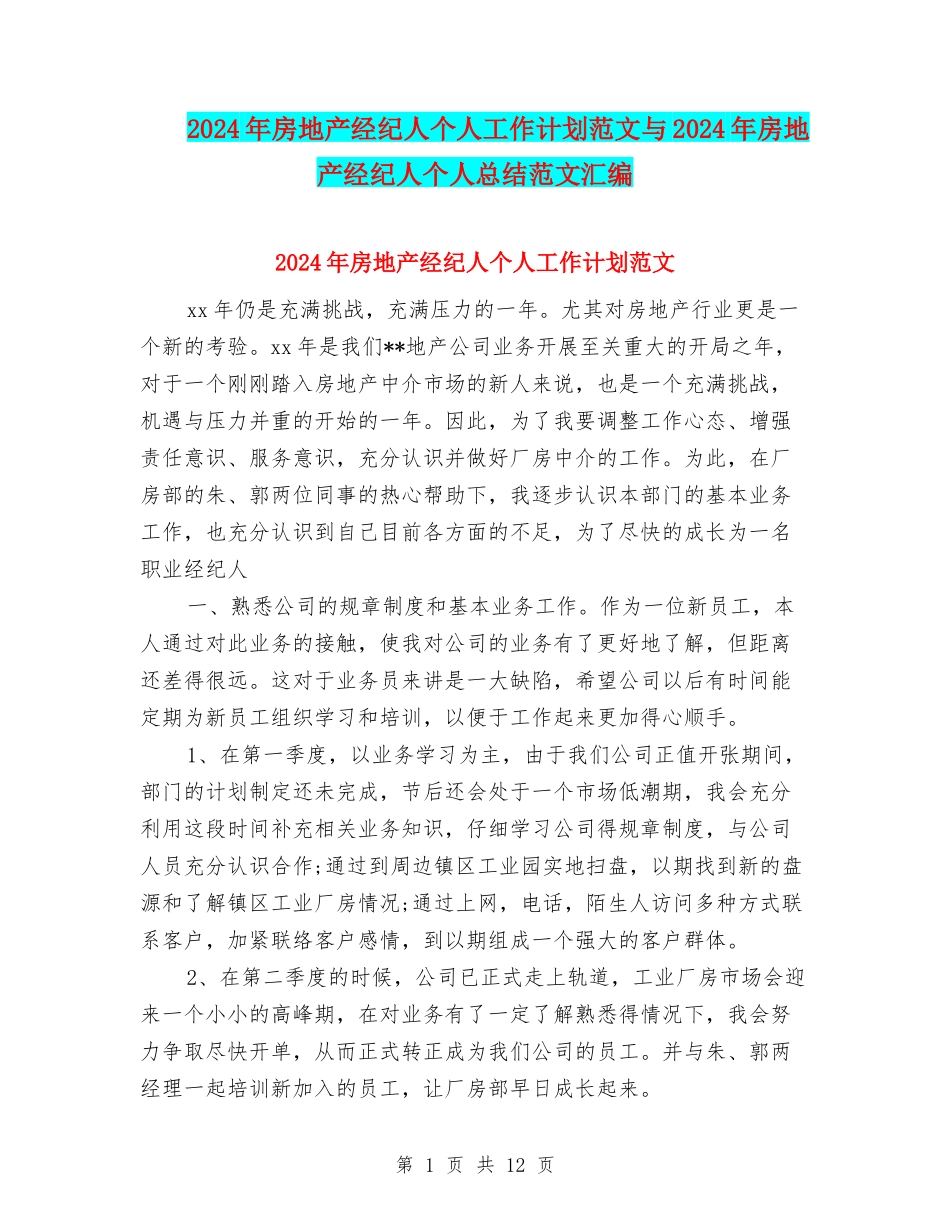 2024年房地产经纪人个人工作计划范文与2024年房地产经纪人个人总结范文汇编

2024年房地产经纪人个人工作计划范文

xx年仍是充满挑战，充满压力的一年。尤其对房地产行业更是一个新的考验。xx年是我们**地产公司业务开展至关重大的开局之年，对于一个刚刚踏入房地产中介市场的新人来说，也是一个充满挑战，机遇与压力并重的开始的一年。因此，为了我要调整工作心态、增强责任意识、服务意识，充分认识并做好厂房中介的工作。为此，在厂房部的朱、郭两位同事的热心帮助下，我逐步认识本部门的基本业务工作，也充分认识到自己目前各方面的不足，为了尽快的成长为一名职业经纪人

一、熟悉公司的规章制度和基本业务工作。作为一位新员工，本人通过对此业务的接触，使我对公司的业务有了更好地了解，但距离还差得很远。这对于业务员来讲是一大缺陷，希望公司以后有时间能定期为新员工组织学习和培训，以便于工作起来更加得心顺手。

1、在第一季度，以业务学习为主，由于我们公司正值开张期间，部门的计划制定还未完成，节后还会处于一个市场低潮期，我会充分利用这段时间补充相关业务知识，仔细学习公司得规章制度，与公司人员充分认识合作;通过到周边镇区工业园实地扫盘，以期找到新的盘源和了解镇区工业厂房情况;通过上网，电话，陌生人访问多种方式联系客户，加紧联络客户感情，到以期组成一个强大的客户群体。

2、在第二季度的时候，公司已正式走上轨道，工业厂房市场会迎来一个小小的高峰期，在对业务有了一定了解熟悉得情况下，我会努力争取尽快开单，从而正式转正成为我们公司的员工。并与朱、郭两经理一起培训新加入的员工，让厂房部早日成长起来。

第 1 页 共 12 页